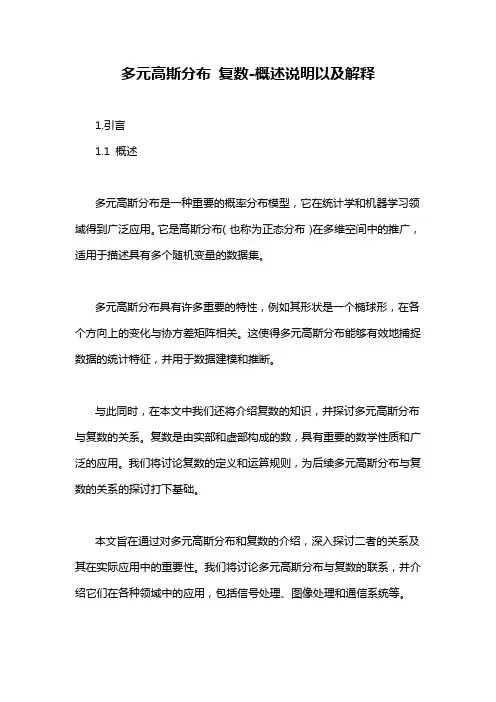 多元高斯分布 复数-概述说明以及解释

1.引言

1.1 概述

多元高斯分布是一种重要的概率分布模型，它在统计学和机器学习领域得到广泛应用。它是高斯分布（也称为正态分布）在多维空间中的推广，适用于描述具有多个随机变量的数据集。

多元高斯分布具有许多重要的特性，例如其形状是一个椭球形，在各个方向上的变化与协方差矩阵相关。这使得多元高斯分布能够有效地捕捉数据的统计特征，并用于数据建模和推断。

与此同时，在本文中我们还将介绍复数的知识，并探讨多元高斯分布与复数的关系。复数是由实部和虚部构成的数，具有重要的数学性质和广泛的应用。我们将讨论复数的定义和运算规则，为后续多元高斯分布与复数的关系的探讨打下基础。

本文旨在通过对多元高斯分布和复数的介绍，深入探讨二者的关系及其在实际应用中的重要性。我们将讨论多元高斯分布与复数的联系，并介绍它们在各种领域中的应用，包括信号处理、图像处理和通信系统等。